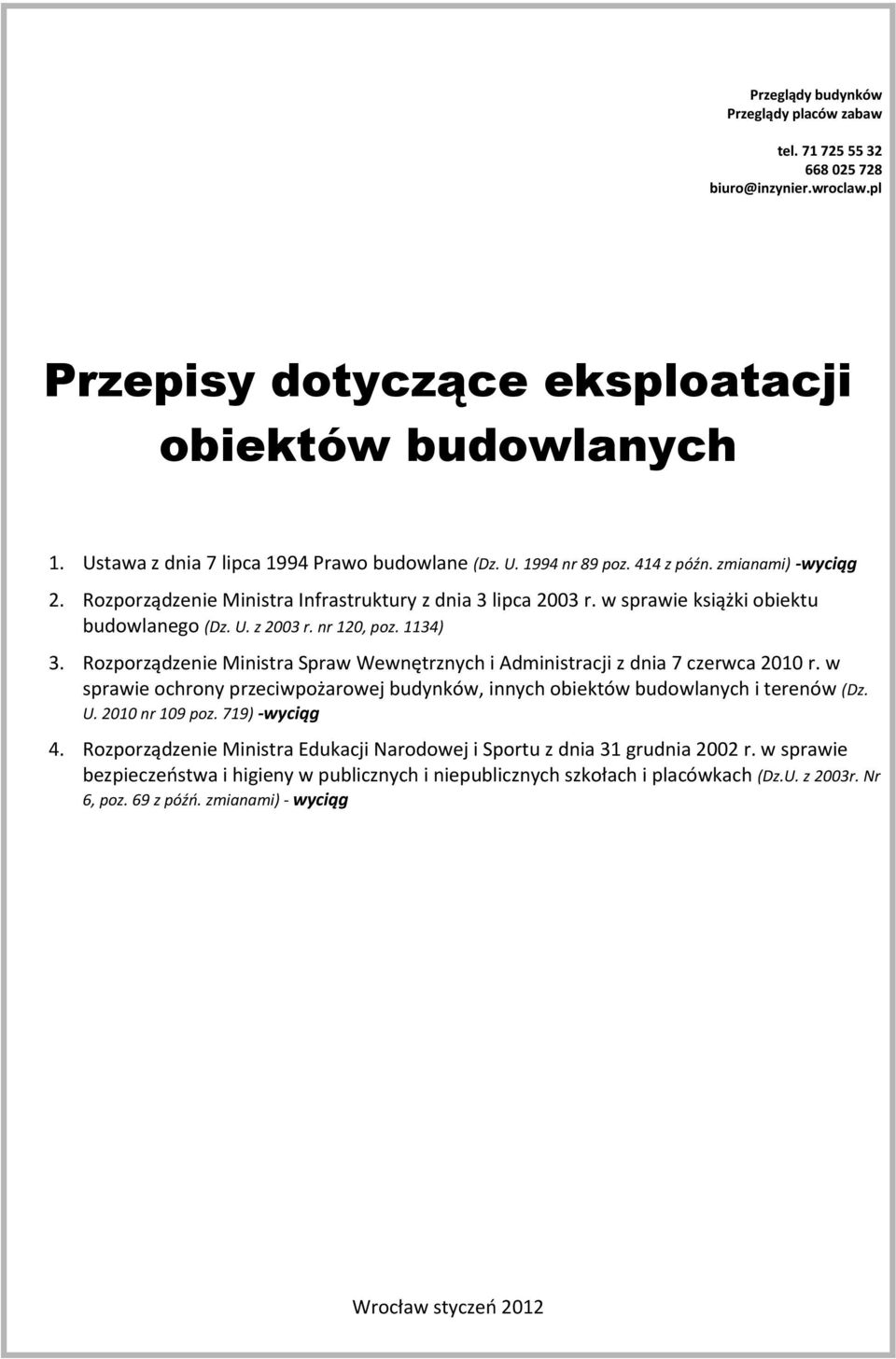 Przeglądy budynków
Przeglądy placów zabaw

tel. 71 725 55 32
668 025 728
biuro@inzynier.wroclaw.pl

Przepisy dotyczące eksploatacji obiektów budowlanych

1. Ustawa z dnia 7 lipca 1994 Prawo budowlane (Dz. U. 1994 nr 89 poz. 414 z późn. zmianami) -wyciąg
2. Rozporządzenie Ministra Infrastruktury z dnia 3 lipca 2003 r. w sprawie książki obiektu budowlanego (Dz. U. z 2003 r. nr 120, poz. 1134)
3. Rozporządzenie Ministra Spraw Wewnętrznych i Administracji z dnia 7 czerwca 2010 r. w sprawie ochrony przeciwpożarowej budynków, innych obiektów budowlanych i terenów (Dz. U. 2010 nr 109 poz. 719) -wyciąg
4. Rozporządzenie Ministra Edukacji Narodowej i Sportu z dnia 31 grudnia 2002 r. w sprawie bezpieczeństwa i higieny w publicznych i niepublicznych szkołach i placówkach (Dz.U. z 2003r. Nr 6, poz. 69 z późń. zmianami) - wyciąg

Wrocław styczeń 2012